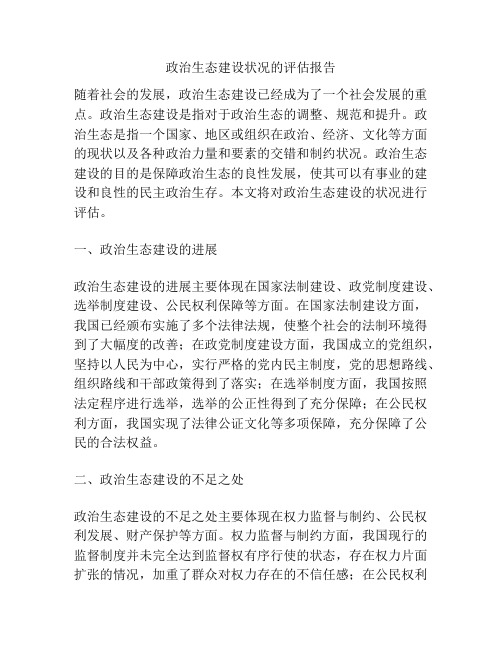 政治生态建设状况的评估报告

随着社会的发展，政治生态建设已经成为了一个社会发展的重点。政治生态建设是指对于政治生态的调整、规范和提升。政治生态是指一个国家、地区或组织在政治、经济、文化等方面的现状以及各种政治力量和要素的交错和制约状况。政治生态建设的目的是保障政治生态的良性发展，使其可以有事业的建设和良性的民主政治生存。本文将对政治生态建设的状况进行评估。

一、政治生态建设的进展

政治生态建设的进展主要体现在国家法制建设、政党制度建设、选举制度建设、公民权利保障等方面。在国家法制建设方面，我国已经颁布实施了多个法律法规，使整个社会的法制环境得到了大幅度的改善；在政党制度建设方面，我国成立的党组织，坚持以人民为中心，实行严格的党内民主制度，党的思想路线、组织路线和干部政策得到了落实；在选举制度方面，我国按照法定程序进行选举，选举的公正性得到了充分保障；在公民权利方面，我国实现了法律公证文化等多项保障，充分保障了公民的合法权益。

二、政治生态建设的不足之处

政治生态建设的不足之处主要体现在权力监督与制约、公民权利发展、财产保护等方面。权力监督与制约方面，我国现行的监督制度并未完全达到监督权有序行使的状态，存在权力片面扩张的情况，加重了群众对权力存在的不信任感；在公民权利